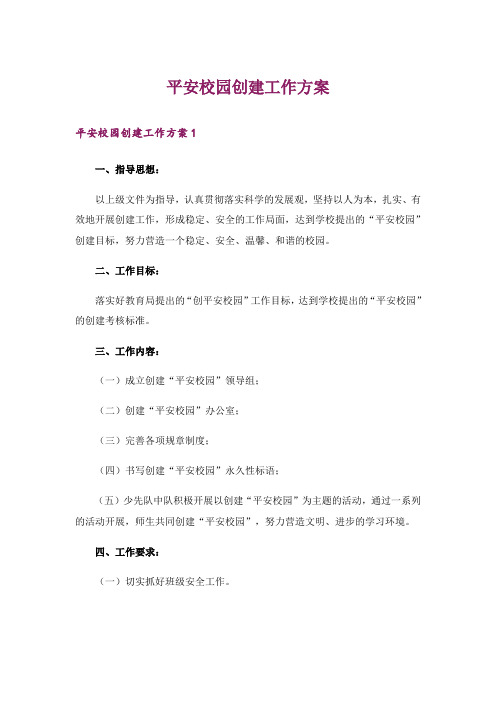 平安校园创建工作方案

平安校园创建工作方案 1

一、指导思想：

以上级文件为指导，认真贯彻落实科学的发展观，坚持以人为本，扎实、有效地开展创建工作，形成稳定、安全的工作局面，达到学校提出的“平安校园”创建目标，努力营造一个稳定、安全、温馨、和谐的校园。

二、工作目标：

落实好教育局提出的“创平安校园”工作目标，达到学校提出的“平安校园”的创建考核标准。

三、工作内容：

（一）成立创建“平安校园”领导组；

（二）创建“平安校园”办公室；

（三）完善各项规章制度；

（四）书写创建“平安校园”永久性标语；

（五）少先队中队积极开展以创建“平安校园”为主题的活动，通过一系列的活动开展，师生共同创建“平安校园”，努力营造文明、进步的学习环境。

四、工作要求：

（一）切实抓好班级安全工作。